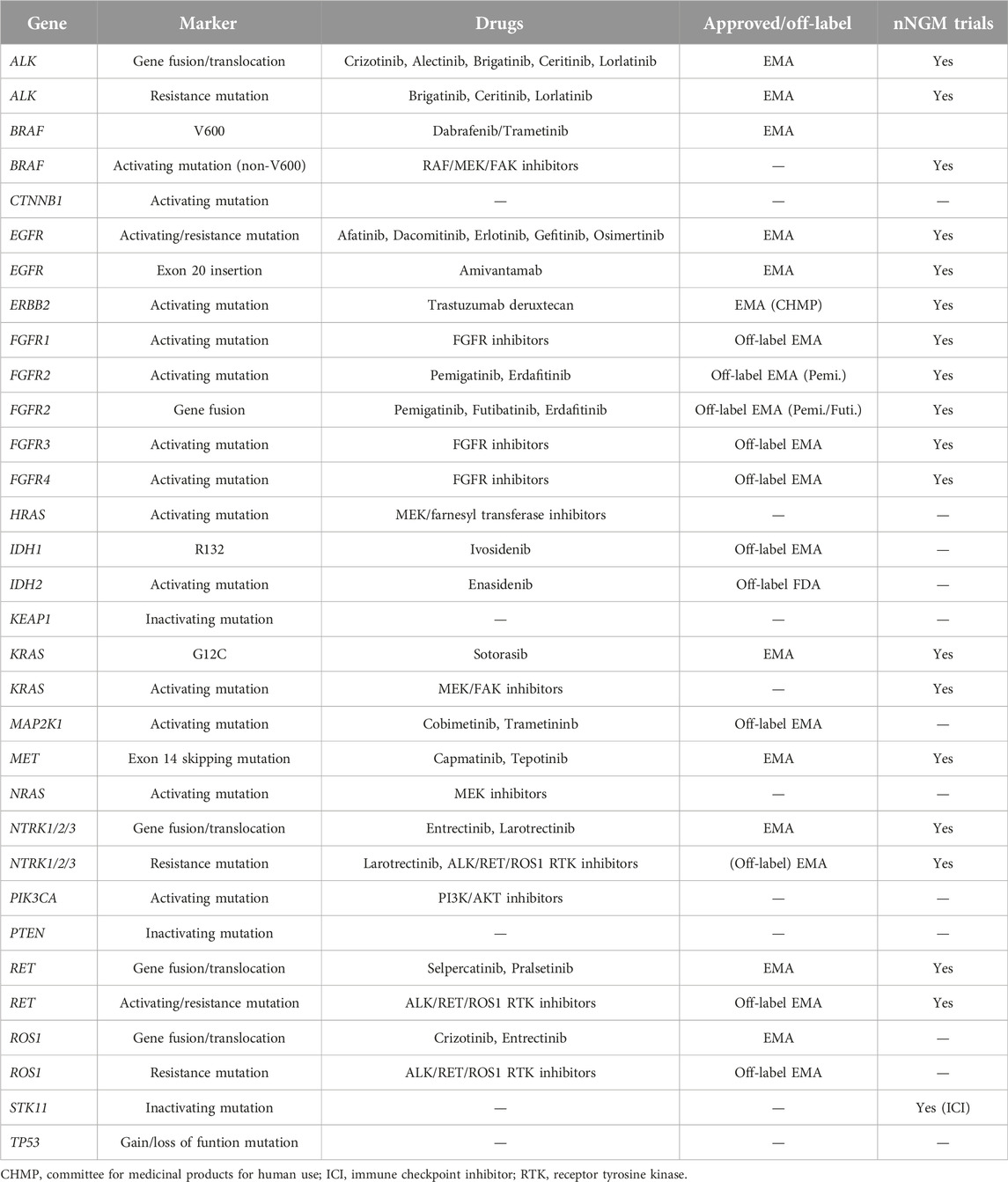 | Gene | Marker | Drugs | Approved/off-label | nNGM trials |
|---|---|---|---|---|
| ALK | Gene fusion/translocation | Crizotinib, Alectinib, Brigatinib, Ceritinib, Lorlatinib | EMA | Yes |
| ALK | Resistance mutation | Brigatinib, Ceritinib, Lorlatinib | EMA | Yes |
| BRAF | V600 | Dabrafenib/Trametinib | EMA | |
| BRAF | Activating mutation (non-V600) | RAF/MEK/FAK inhibitors | — | Yes |
| CTNNB1 | Activating mutation | — | — | — |
| EGFR | Activating/resistance mutation | Afatinib, Dacomitinib, Erlotinib, Gefitinib, Osimertinib | EMA | Yes |
| EGFR | Exon 20 insertion | Amivantamab | EMA | Yes |
| ERBB2 | Activating mutation | Trastuzumab deruxtecan | EMA (CHMP) | Yes |
| FGFR1 | Activating mutation | FGFR inhibitors | Off-label EMA | Yes |
| FGFR2 | Activating mutation | Pemigatinib, Erdafitinib | Off-label EMA (Pemi.) | Yes |
| FGFR2 | Gene fusion | Pemigatinib, Futibatinib, Erdafitinib | Off-label EMA (Pemi./Futi.) | Yes |
| FGFR3 | Activating mutation | FGFR inhibitors | Off-label EMA | Yes |
| FGFR4 | Activating mutation | FGFR inhibitors | Off-label EMA | Yes |
| HRAS | Activating mutation | MEK/farnesyl transferase inhibitors | — | — |
| IDH1 | R132 | Ivosidenib | Off-label EMA | — |
| IDH2 | Activating mutation | Enasidenib | Off-label FDA | — |
| KEAP1 | Inactivating mutation | — | — | — |
| KRAS | G12C | Sotorasib | EMA | Yes |
| KRAS | Activating mutation | MEK/FAK inhibitors | — | Yes |
| MAP2K1 | Activating mutation | Cobimetinib, Trametininb | Off-label EMA | — |
| MET | Exon 14 skipping mutation | Capmatinib, Tepotinib | EMA | Yes |
| NRAS | Activating mutation | MEK inhibitors | — | — |
| NTRK1/2/3 | Gene fusion/translocation | Entrectinib, Larotrectinib | EMA | Yes |
| NTRK1/2/3 | Resistance mutation | Larotrectinib, ALK/RET/ROS1 RTK inhibitors | (Off-label) EMA | Yes |
| PIK3CA | Activating mutation | PI3K/AKT inhibitors | — | — |
| PTEN | Inactivating mutation | — | — | — |
| RET | Gene fusion/translocation | Selpercatinib, Pralsetinib | EMA | Yes |
| RET | Activating/resistance mutation | ALK/RET/ROS1 RTK inhibitors | Off-label EMA | Yes |
| ROS1 | Gene fusion/translocation | Crizotinib, Entrectinib | EMA | — |
| ROS1 | Resistance mutation | ALK/RET/ROS1 RTK inhibitors | Off-label EMA | — |
| STK11 | Inactivating mutation | — | — | Yes (ICI) |
| TP53 | Gain/loss of funtion mutation | — | — | — |

CHMP, committee for medicinal products for human use; ICI, immune checkpoint inhibitor; RTK, receptor tyrosine kinase.